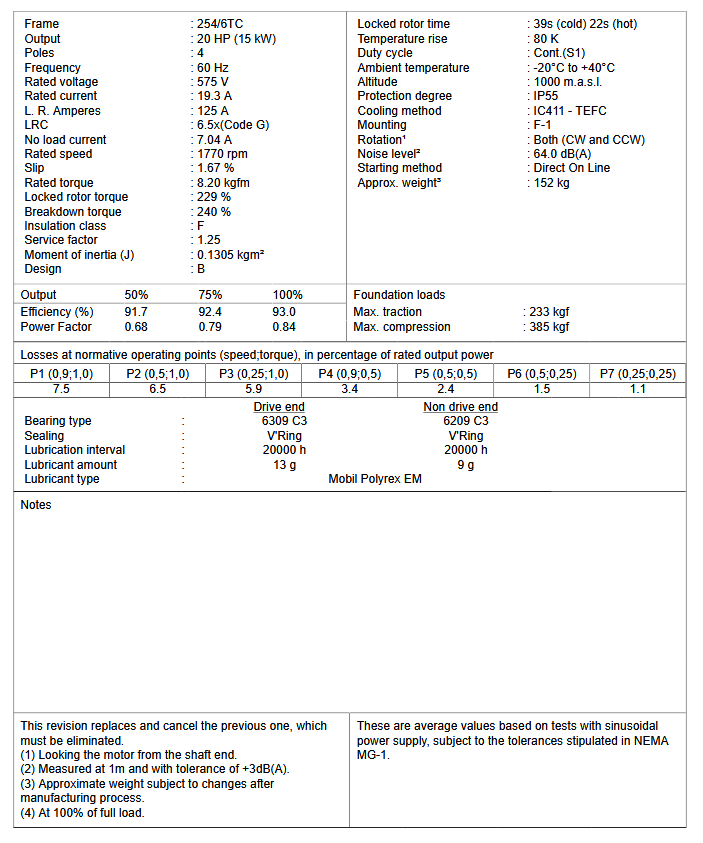 Frame : 254/6TC
Output : 20 HP (15 kW)
Poles : 4
Frequency : 60 Hz
Rated voltage : 575 V
Rated current : 19.3 A
L. R. Amperes : 125 A
LRC : 6.5x(Code G)
No load current : 7.04 A
Rated speed : 1770 rpm
Slip : 1.67 %
Rated torque : 8.20 kgfm
Locked rotor torque : 229 %
Breakdown torque : 240 %
Insulation class : F
Service factor : 1.25
Moment of inertia (J) : 0.1305 kgm²
Design : B

Locked rotor time : 39s (cold) 22s (hot)
Temperature rise : 80 K
Duty cycle : Cont.(S1)
Ambient temperature : -20°C to +40°C
Altitude : 1000 m.a.s.l.
Protection degree : IP55
Cooling method : IC411 - TEFC
Mounting : F-1
Rotation¹ : Both (CW and CCW)
Noise level² : 64.0 dB(A)
Starting method : Direct On Line
Approx. weight³ : 152 kg

| Output | 50% | 75% | 100% |
|---|---|---|---|
| Efficiency (%) | 91.7 | 92.4 | 93.0 |
| Power Factor | 0.68 | 0.79 | 0.84 |

Foundation loads
Max. traction : 233 kgf
Max. compression : 385 kgf

Losses at normative operating points (speed;torque), in percentage of rated output power

| P1 (0,9;1,0) | P2 (0,5;1,0) | P3 (0,25;1,0) | P4 (0,9;0,5) | P5 (0,5;0,5) | P6 (0,5;0,25) | P7 (0,25;0,25) |
|---|---|---|---|---|---|---|
| 7.5 | 6.5 | 5.9 | 3.4 | 2.4 | 1.5 | 1.1 |

| | | Drive end | Non drive end |
|---|---|---|---|
| Bearing type | : | 6309 C3 | 6209 C3 |
| Sealing | : | V'Ring | V'Ring |
| Lubrication interval | : | 20000 h | 20000 h |
| Lubricant amount | : | 13 g | 9 g |
| Lubricant type | : | Mobil Polyrex EM | |

Notes

This revision replaces and cancel the previous one, which must be eliminated.
(1) Looking the motor from the shaft end.
(2) Measured at 1m and with tolerance of +3dB(A).
(3) Approximate weight subject to changes after manufacturing process.
(4) At 100% of full load.

These are average values based on tests with sinusoidal power supply, subject to the tolerances stipulated in NEMA MG-1.